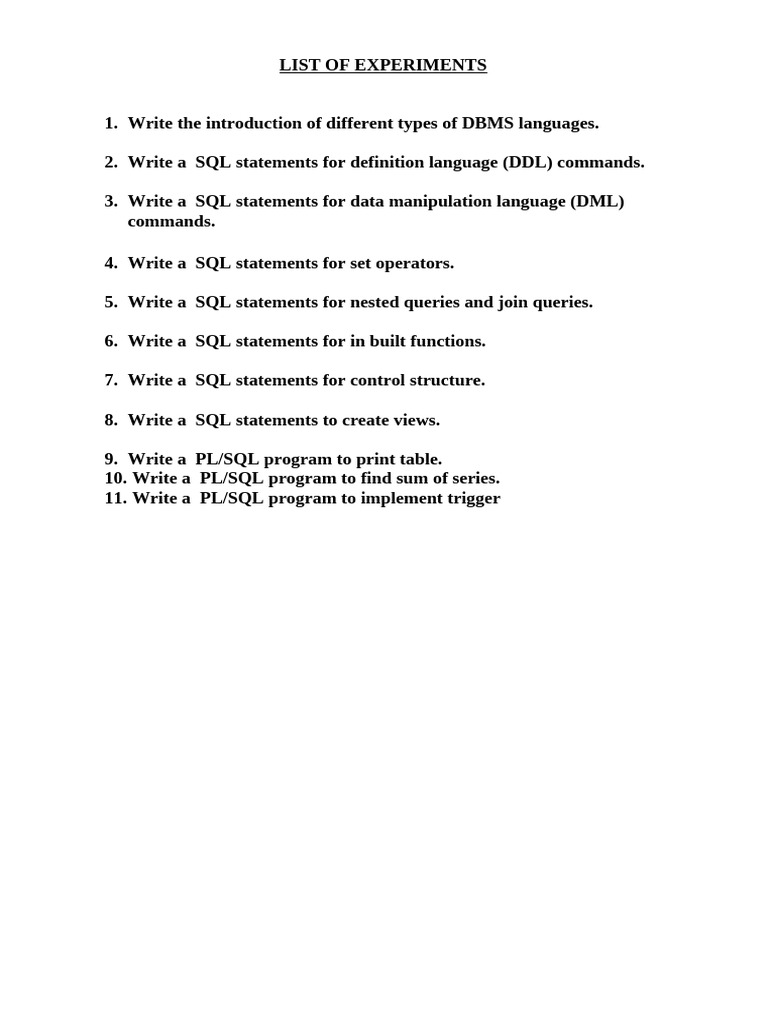 LIST OF EXPERIMENTS

1. Write the introduction of different types of DBMS languages.

2. Write a SQL statements for definition language (DDL) commands.

3. Write a SQL statements for data manipulation language (DML) commands.

4. Write a SQL statements for set operators.

5. Write a SQL statements for nested queries and join queries.

6. Write a SQL statements for in built functions.

7. Write a SQL statements for control structure.

8. Write a SQL statements to create views.

9. Write a PL/SQL program to print table.
10. Write a PL/SQL program to find sum of series.
11. Write a PL/SQL program to implement trigger